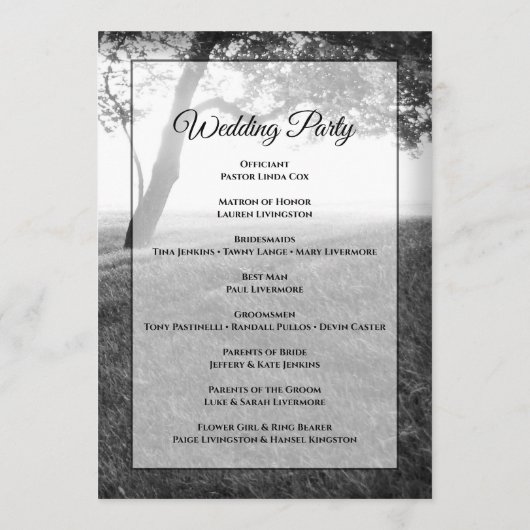 Wedding Party

Officiant
Pastor Linda Cox

Matron of Honor
Lauren Livingston

Bridesmaids
Tina Jenkins • Tawny Lange • Mary Livermore

Best Man
Paul Livermore

Groomsmen
Tony Pastinelli • Randall Pullos • Devin Caster

Parents of Bride
Jeffery & Kate Jenkins

Parents of the Groom
Luke & Sarah Livermore

Flower Girl & Ring Bearer
Paige Livingston & Hansel Kingston